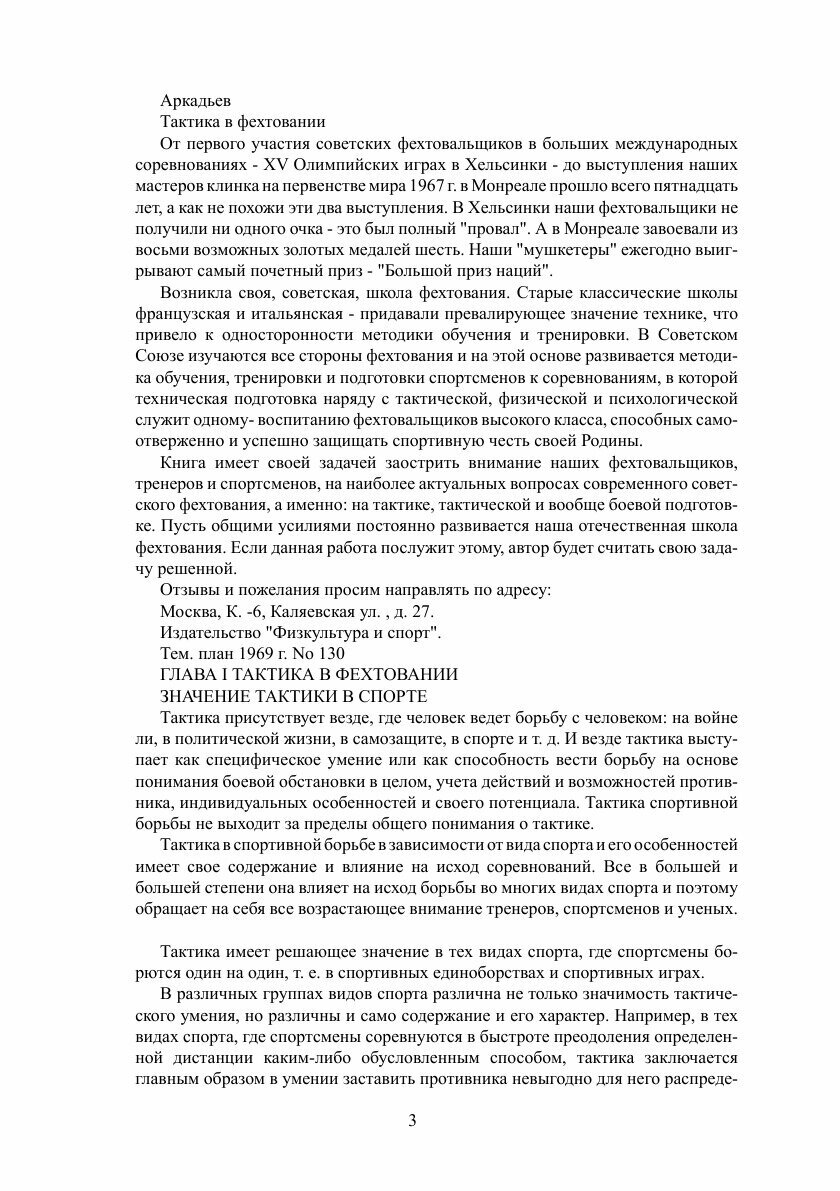 Аркадьев

Тактика в фехтовании

От первого участия советских фехтовальщиков в больших международных соревнованиях - XV Олимпийских играх в Хельсинки - до выступления наших мастеров клинка на первенстве мира 1967 г. в Монреале прошло всего пятнадцать лет, а как не похожи эти два выступления. В Хельсинки наши фехтовальщики не получили ни одного очка - это был полный "провал". А в Монреале завоевали из восьми возможных золотых медалей шесть. Наши "мушкетеры" ежегодно выигрывают самый почетный приз - "Большой приз наций".

Возникла своя, советская, школа фехтования. Старые классические школы французская и итальянская - придавали превалирующее значение технике, что привело к односторонности методики обучения и тренировки. В Советском Союзе изучаются все стороны фехтования и на этой основе развивается методика обучения, тренировки и подготовки спортсменов к соревнованиям, в которой техническая подготовка наряду с тактической, физической и психологической служит одному- воспитанию фехтовальщиков высокого класса, способных самоотверженно и успешно защищать спортивную честь своей Родины.

Книга имеет своей задачей заострить внимание наших фехтовальщиков, тренеров и спортсменов, на наиболее актуальных вопросах современного советского фехтования, а именно: на тактике, тактической и вообще боевой подготовке. Пусть общими усилиями постоянно развивается наша отечественная школа фехтования. Если данная работа послужит этому, автор будет считать свою задачу решенной.

Отзывы и пожелания просим направлять по адресу:

Москва, К. -6, Каляевская ул. , д. 27.

Издательство "Физкультура и спорт".

Тем. план 1969 г. No 130

ГЛАВА I ТАКТИКА В ФЕХТОВАНИИ

ЗНАЧЕНИЕ ТАКТИКИ В СПОРТЕ

Тактика присутствует везде, где человек ведет борьбу с человеком: на войне ли, в политической жизни, в самозащите, в спорте и т. д. И везде тактика выступает как специфическое умение или как способность вести борьбу на основе понимания боевой обстановки в целом, учета действий и возможностей противника, индивидуальных особенностей и своего потенциала. Тактика спортивной борьбы не выходит за пределы общего понимания о тактике.

Тактика в спортивной борьбе в зависимости от вида спорта и его особенностей имеет свое содержание и влияние на исход соревнований. Все в большей и большей степени она влияет на исход борьбы во многих видах спорта и поэтому обращает на себя все возрастающее внимание тренеров, спортсменов и ученых.

Тактика имеет решающее значение в тех видах спорта, где спортсмены борются один на один, т. е. в спортивных единоборствах и спортивных играх.

В различных группах видов спорта различна не только значимость тактического умения, но различны и само содержание и его характер. Например, в тех видах спорта, где спортсмены соревнуются в быстроте преодоления определенной дистанции каким-либо обусловленным способом, тактика заключается главным образом в умении заставить противника невыгодно для него распреде-

3